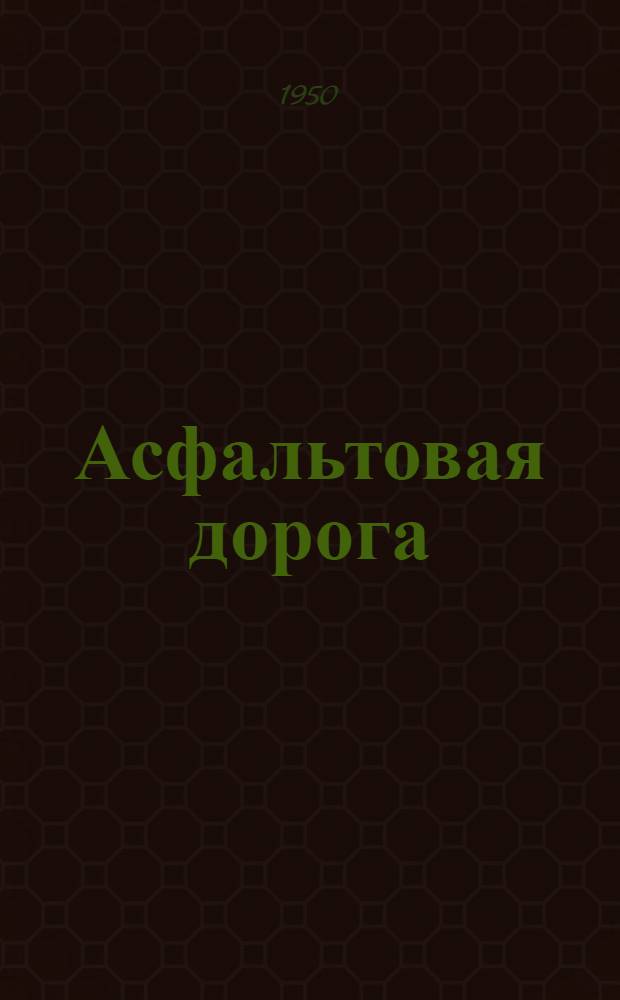 1950

Асфальтовая дорога